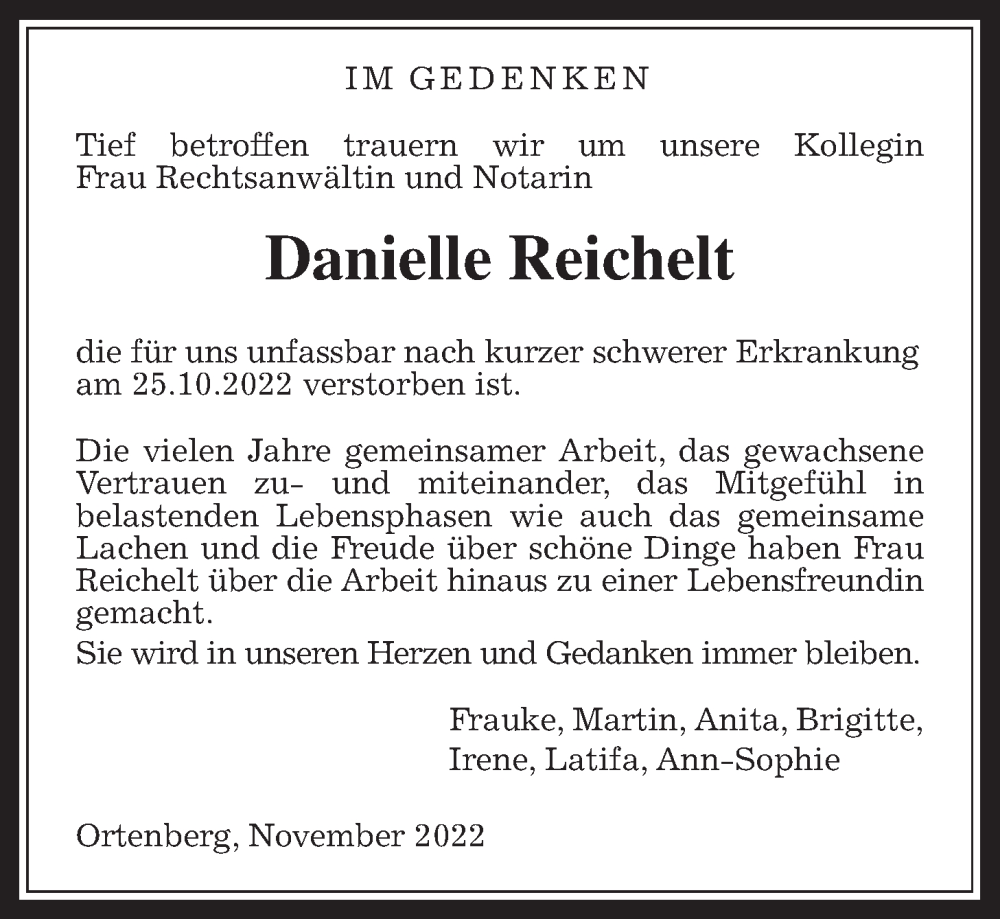 IM GEDENKEN

Tief betroffen trauern wir um unsere Kollegin Frau Rechtsanwältin und Notarin

Danielle Reichelt

die für uns unfassbar nach kurzer schwerer Erkrankung am 25.10.2022 verstorben ist.

Die vielen Jahre gemeinsamer Arbeit, das gewachsene Vertrauen zu- und miteinander, das Mitgefühl in belastenden Lebensphasen wie auch das gemeinsame Lachen und die Freude über schöne Dinge haben Frau Reichelt über die Arbeit hinaus zu einer Lebensfreundin gemacht.
Sie wird in unseren Herzen und Gedanken immer bleiben.

Frauke, Martin, Anita, Brigitte,
Irene, Latifa, Ann-Sophie

Ortenberg, November 2022